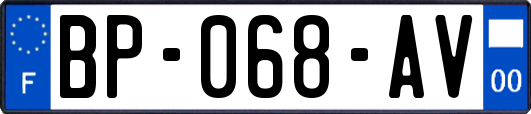 F
BP-068-AV
00